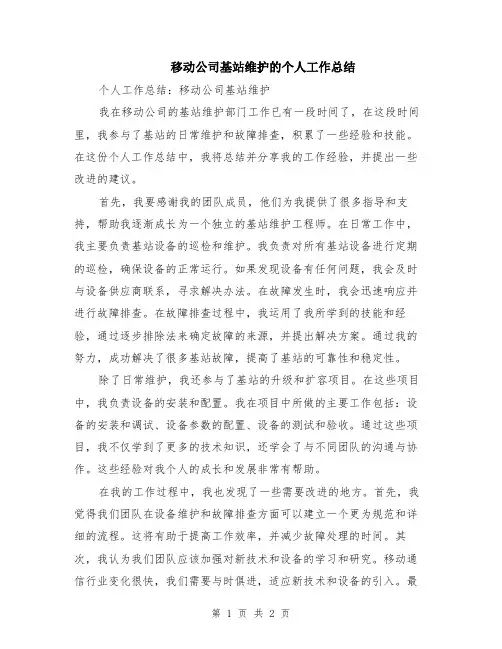 移动公司基站维护的个人工作总结

个人工作总结：移动公司基站维护

我在移动公司的基站维护部门工作已有一段时间了，在这段时间里，我参与了基站的日常维护和故障排查，积累了一些经验和技能。在这份个人工作总结中，我将总结并分享我的工作经验，并提出一些改进的建议。

首先，我要感谢我的团队成员，他们为我提供了很多指导和支持，帮助我逐渐成长为一个独立的基站维护工程师。在日常工作中，我主要负责基站设备的巡检和维护。我负责对所有基站设备进行定期的巡检，确保设备的正常运行。如果发现设备有任何问题，我会及时与设备供应商联系，寻求解决办法。在故障发生时，我会迅速响应并进行故障排查。在故障排查过程中，我运用了我所学到的技能和经验，通过逐步排除法来确定故障的来源，并提出解决方案。通过我的努力，成功解决了很多基站故障，提高了基站的可靠性和稳定性。

除了日常维护，我还参与了基站的升级和扩容项目。在这些项目中，我负责设备的安装和配置。我在项目中所做的主要工作包括：设备的安装和调试、设备参数的配置、设备的测试和验收。通过这些项目，我不仅学到了更多的技术知识，还学会了与不同团队的沟通与协作。这些经验对我个人的成长和发展非常有帮助。

在我的工作过程中，我也发现了一些需要改进的地方。首先，我觉得我们团队在设备维护和故障排查方面可以建立一个更为规范和详细的流程。这将有助于提高工作效率，并减少故障处理的时间。其次，我认为我们团队应该加强对新技术和设备的学习和研究。移动通信行业变化很快，我们需要与时俱进，适应新技术和设备的引入。最

第 1 页 共 2 页